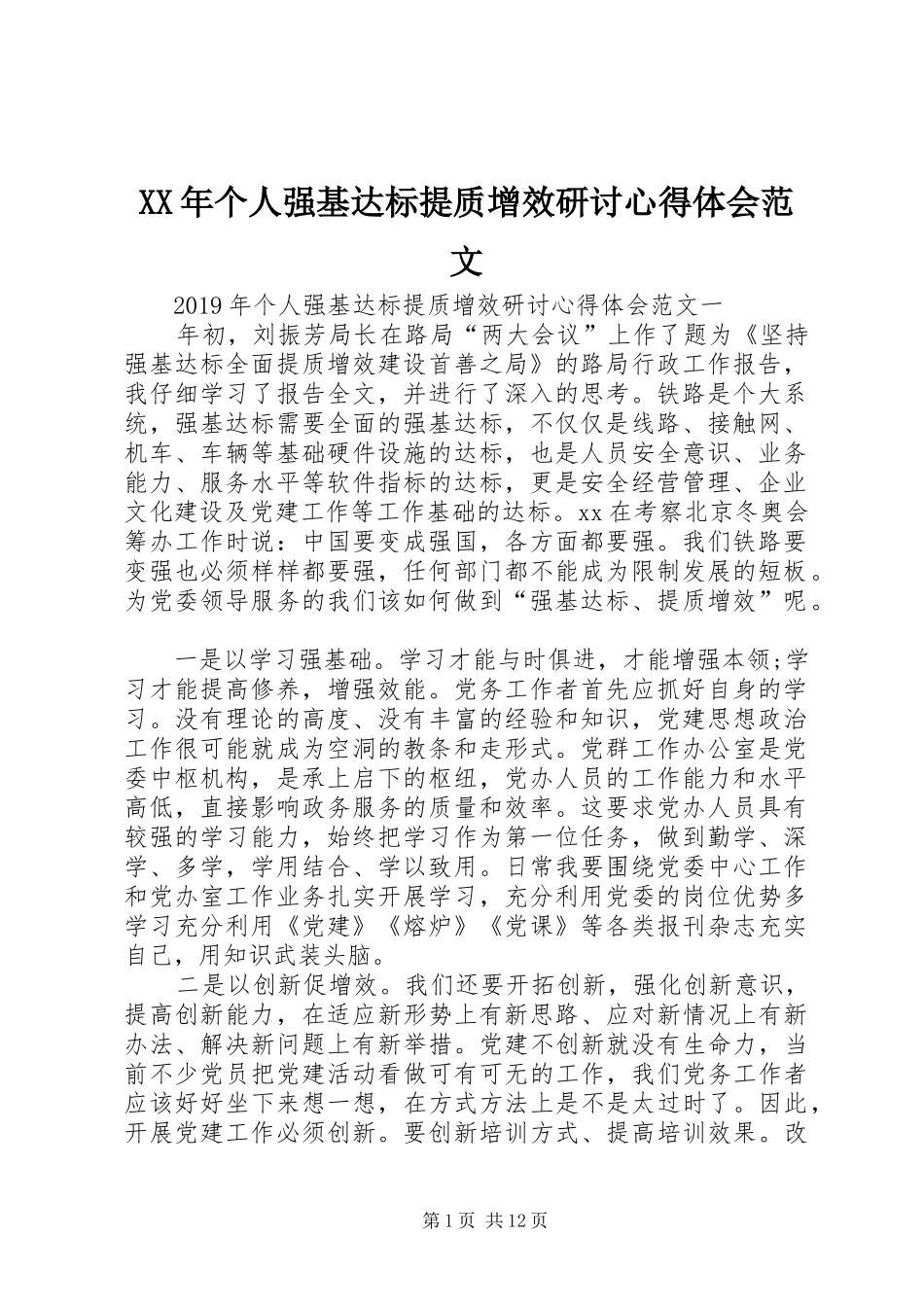 XX年个人强基达标提质增效研讨心得体会范文

2019年个人强基达标提质增效研讨心得体会范文一

年初，刘振芳局长在路局“两大会议”上作了题为《坚持强基达标全面提质增效建设首善之局》的路局行政工作报告，我仔细学习了报告全文，并进行了深入的思考。铁路是个大系统，强基达标需要全面的强基达标，不仅仅是线路、接触网、机车、车辆等基础硬件设施的达标，也是人员安全意识、业务能力、服务水平等软件指标的达标，更是安全经营管理、企业文化建设及党建工作等工作基础的达标。xx在考察北京冬奥会筹办工作时说：中国要变成强国，各方面都要强。我们铁路要变强也必须样样都要强，任何部门都不能成为限制发展的短板。为党委领导服务的我们该如何做到“强基达标、提质增效”呢。

一是以学习强基础。学习才能与时俱进，才能增强本领;学习才能提高修养，增强效能。党务工作者首先应抓好自身的学习。没有理论的高度、没有丰富的经验和知识，党建思想政治工作很可能就成为空洞的教条和走形式。党群工作办公室是党委中枢机构，是承上启下的枢纽，党办人员的工作能力和水平高低，直接影响政务服务的质量和效率。这要求党办人员具有较强的学习能力，始终把学习作为第一位任务，做到勤学、深学、多学，学用结合、学以致用。日常我要围绕党委中心工作和党办室工作业务扎实开展学习，充分利用党委的岗位优势多学习充分利用《党建》《熔炉》《党课》等各类报刊杂志充实自己，用知识武装头脑。

二是以创新促增效。我们还要开拓创新，强化创新意识，提高创新能力，在适应新形势上有新思路、应对新情况上有新办法、解决新问题上有新举措。党建不创新就没有生命力，当前不少党员把党建活动看做可有可无的工作，我们党务工作者应该好好坐下来想一想，在方式方法上是不是太过时了。因此，开展党建工作必须创新。要创新培训方式、提高培训效果。改

第1页 共12页